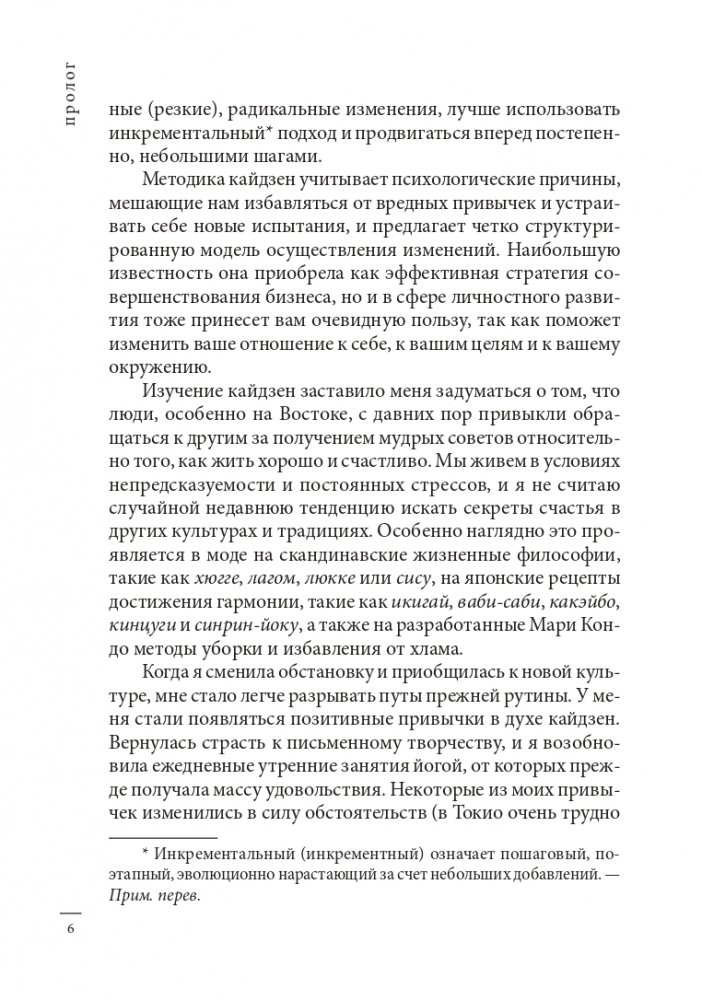 пролог

ные (резкие), радикальные изменения, лучше использовать инкрементальный* подход и продвигаться вперед постепенно, небольшими шагами.

Методика кайдзен учитывает психологические причины, мешающие нам избавляться от вредных привычек и устраивать себе новые испытания, и предлагает четко структурированную модель осуществления изменений. Наибольшую известность она приобрела как эффективная стратегия совершенствования бизнеса, но и в сфере личностного развития тоже принесет вам очевидную пользу, так как поможет изменить ваше отношение к себе, к вашим целям и к вашему окружению.

Изучение кайдзен заставило меня задуматься о том, что люди, особенно на Востоке, с давних пор привыкли обращаться к другим за получением мудрых советов относительно того, как жить хорошо и счастливо. Мы живем в условиях непредсказуемости и постоянных стрессов, и я не считаю случайной недавнюю тенденцию искать секреты счастья в других культурах и традициях. Особенно наглядно это проявляется в моде на скандинавские жизненные философии, такие как хюгге, лагом, люкке или сису, на японские рецепты достижения гармонии, такие как икигай, ваби-саби, какэйбо, кинцуги и синрин-йоку, а также на разработанные Мари Кондо методы уборки и избавления от хлама.

Когда я сменила обстановку и приобщилась к новой культуре, мне стало легче разрывать путы прежней рутины. У меня стали появляться позитивные привычки в духе кайдзен. Вернулась страсть к письменному творчеству, и я возобновила ежедневные утренние занятия йогой, от которых прежде получала массу удовольствия. Некоторые из моих привычек изменились в силу обстоятельств (в Токио очень трудно

* Инкрементальный (инкрементный) означает пошаговый, поэтапный, эволюционно нарастающий за счет небольших добавлений. — Прим. перев.

6